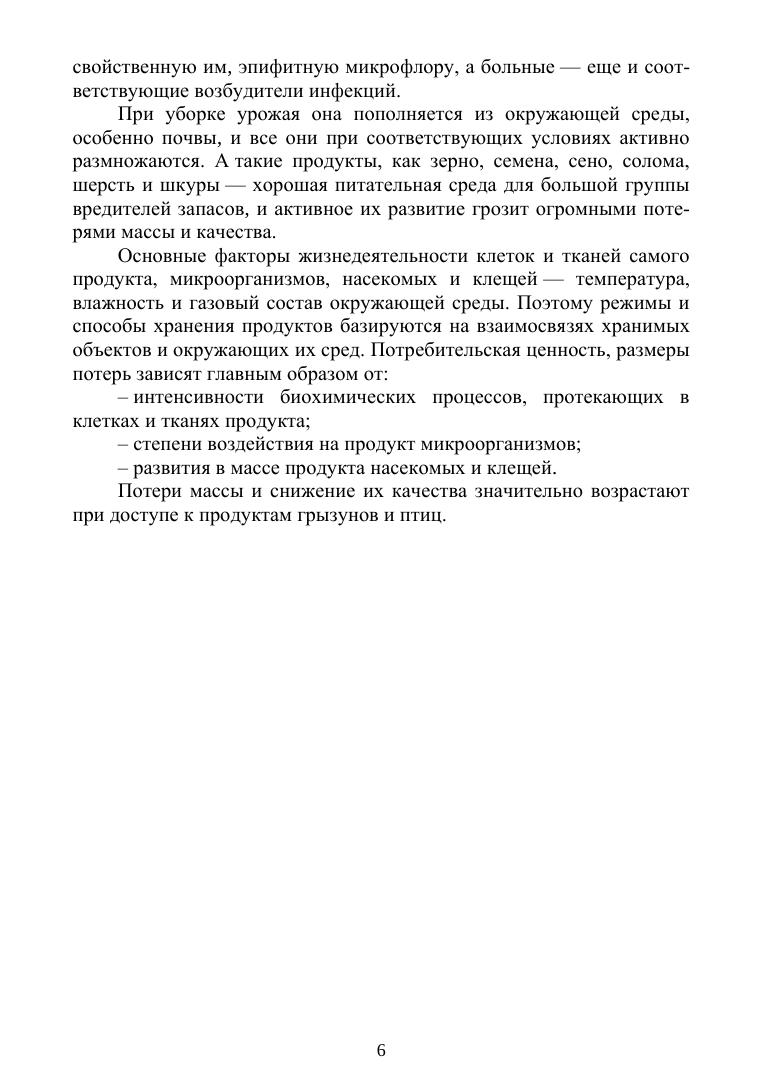 свойственную им, эпифитную микрофлору, а больные — еще и соответствующие возбудители инфекций.

При уборке урожая она пополняется из окружающей среды, особенно почвы, и все они при соответствующих условиях активно размножаются. А такие продукты, как зерно, семена, сено, солома, шерсть и шкуры — хорошая питательная среда для большой группы вредителей запасов, и активное их развитие грозит огромными потерями массы и качества.

Основные факторы жизнедеятельности клеток и тканей самого продукта, микроорганизмов, насекомых и клещей — температура, влажность и газовый состав окружающей среды. Поэтому режимы и способы хранения продуктов базируются на взаимосвязях хранимых объектов и окружающих их сред. Потребительская ценность, размеры потерь зависят главным образом от:

– интенсивности биохимических процессов, протекающих в клетках и тканях продукта;

– степени воздействия на продукт микроорганизмов;

– развития в массе продукта насекомых и клещей.

Потери массы и снижение их качества значительно возрастают при доступе к продуктам грызунов и птиц.

6